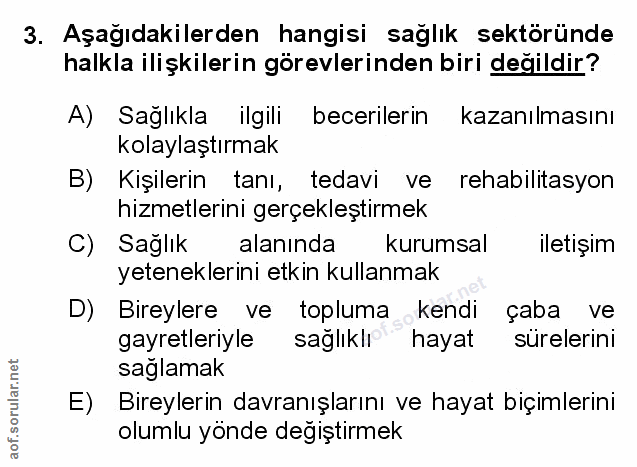 3. Aşağıdakilerden hangisi sağlık sektöründe halkla ilişkilerin görevlerinden biri değildir?

A) Sağlıkla ilgili becerilerin kazanılmasını kolaylaştırmak

B) Kişilerin tanı, tedavi ve rehabilitasyon hizmetlerini gerçekleştirmek

C) Sağlık alanında kurumsal iletişim yeteneklerini etkin kullanmak

D) Bireylere ve topluma kendi çaba ve gayretleriyle sağlıklı hayat sürelerini sağlamak

E) Bireylerin davranışlarını ve hayat biçimlerini olumlu yönde değiştirmek

aof.sorular.net